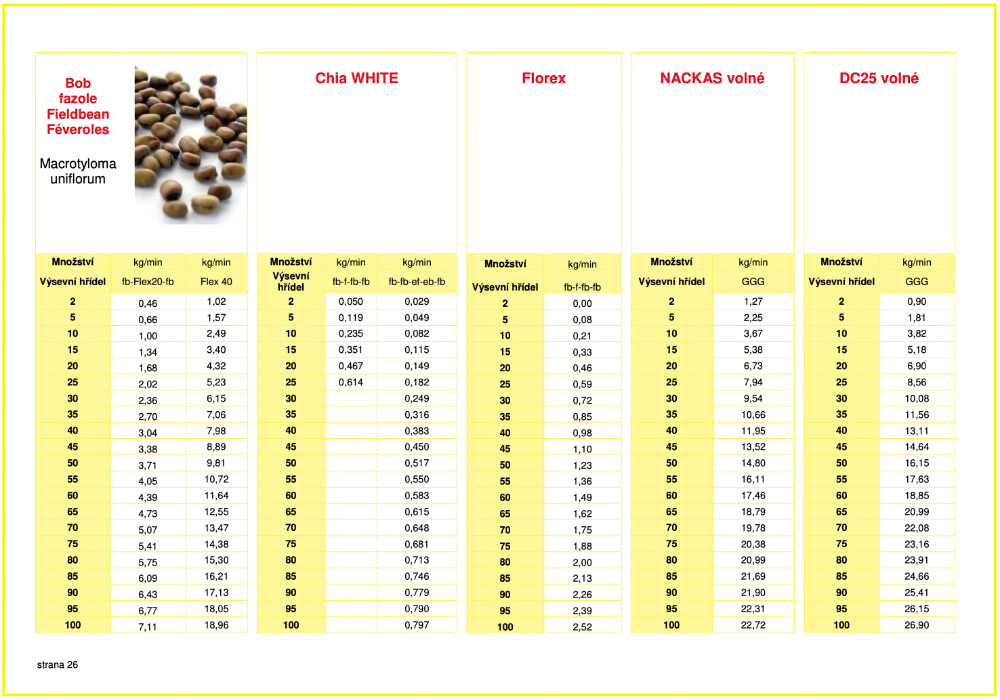 Bob
fazole
Fieldbean
Féveroles

Macrotyloma uniflorum

| Množství | kg/min | kg/min |
|---|---|---|
| Výsevní hřídel | fb-Flex20-fb | Flex 40 |
| 2 | 0,46 | 1,02 |
| 5 | 0,66 | 1,57 |
| 10 | 1,00 | 2,49 |
| 15 | 1,34 | 3,40 |
| 20 | 1,68 | 4,32 |
| 25 | 2,02 | 5,23 |
| 30 | 2,36 | 6,15 |
| 35 | 2,70 | 7,06 |
| 40 | 3,04 | 7,98 |
| 45 | 3,38 | 8,89 |
| 50 | 3,71 | 9,81 |
| 55 | 4,05 | 10,72 |
| 60 | 4,39 | 11,64 |
| 65 | 4,73 | 12,55 |
| 70 | 5,07 | 13,47 |
| 75 | 5,41 | 14,38 |
| 80 | 5,75 | 15,30 |
| 85 | 6,09 | 16,21 |
| 90 | 6,43 | 17,13 |
| 95 | 6,77 | 18,05 |
| 100 | 7,11 | 18,96 |

Chia WHITE

| Množství | kg/min | kg/min |
|---|---|---|
| Výsevní hřídel | fb-f-fb-fb | fb-fb-ef-eb-fb |
| 2 | 0,050 | 0,029 |
| 5 | 0,119 | 0,049 |
| 10 | 0,235 | 0,082 |
| 15 | 0,351 | 0,115 |
| 20 | 0,467 | 0,149 |
| 25 | 0,614 | 0,182 |
| 30 | | 0,249 |
| 35 | | 0,316 |
| 40 | | 0,383 |
| 45 | | 0,450 |
| 50 | | 0,517 |
| 55 | | 0,550 |
| 60 | | 0,583 |
| 65 | | 0,615 |
| 70 | | 0,648 |
| 75 | | 0,681 |
| 80 | | 0,713 |
| 85 | | 0,746 |
| 90 | | 0,779 |
| 95 | | 0,790 |
| 100 | | 0,797 |

Florex

| Množství | kg/min |
|---|---|
| Výsevní hřídel | fb-f-fb-fb |
| 2 | 0,00 |
| 5 | 0,08 |
| 10 | 0,21 |
| 15 | 0,33 |
| 20 | 0,46 |
| 25 | 0,59 |
| 30 | 0,72 |
| 35 | 0,85 |
| 40 | 0,98 |
| 45 | 1,10 |
| 50 | 1,23 |
| 55 | 1,36 |
| 60 | 1,49 |
| 65 | 1,62 |
| 70 | 1,75 |
| 75 | 1,88 |
| 80 | 2,00 |
| 85 | 2,13 |
| 90 | 2,26 |
| 95 | 2,39 |
| 100 | 2,52 |

NACKAS volné

| Množství | kg/min |
|---|---|
| Výsevní hřídel | GGG |
| 2 | 1,27 |
| 5 | 2,25 |
| 10 | 3,67 |
| 15 | 5,38 |
| 20 | 6,73 |
| 25 | 7,94 |
| 30 | 9,54 |
| 35 | 10,66 |
| 40 | 11,95 |
| 45 | 13,52 |
| 50 | 14,80 |
| 55 | 16,11 |
| 60 | 17,46 |
| 65 | 18,79 |
| 70 | 19,78 |
| 75 | 20,38 |
| 80 | 20,99 |
| 85 | 21,69 |
| 90 | 21,90 |
| 95 | 22,31 |
| 100 | 22,72 |

DC25 volné

| Množství | kg/min |
|---|---|
| Výsevní hřídel | GGG |
| 2 | 0,90 |
| 5 | 1,81 |
| 10 | 3,82 |
| 15 | 5,18 |
| 20 | 6,90 |
| 25 | 8,56 |
| 30 | 10,08 |
| 35 | 11,56 |
| 40 | 13,11 |
| 45 | 14,64 |
| 50 | 16,15 |
| 55 | 17,63 |
| 60 | 18,85 |
| 65 | 20,99 |
| 70 | 22,08 |
| 75 | 23,16 |
| 80 | 23,91 |
| 85 | 24,66 |
| 90 | 25,41 |
| 95 | 26,15 |
| 100 | 26,90 |

strana 26